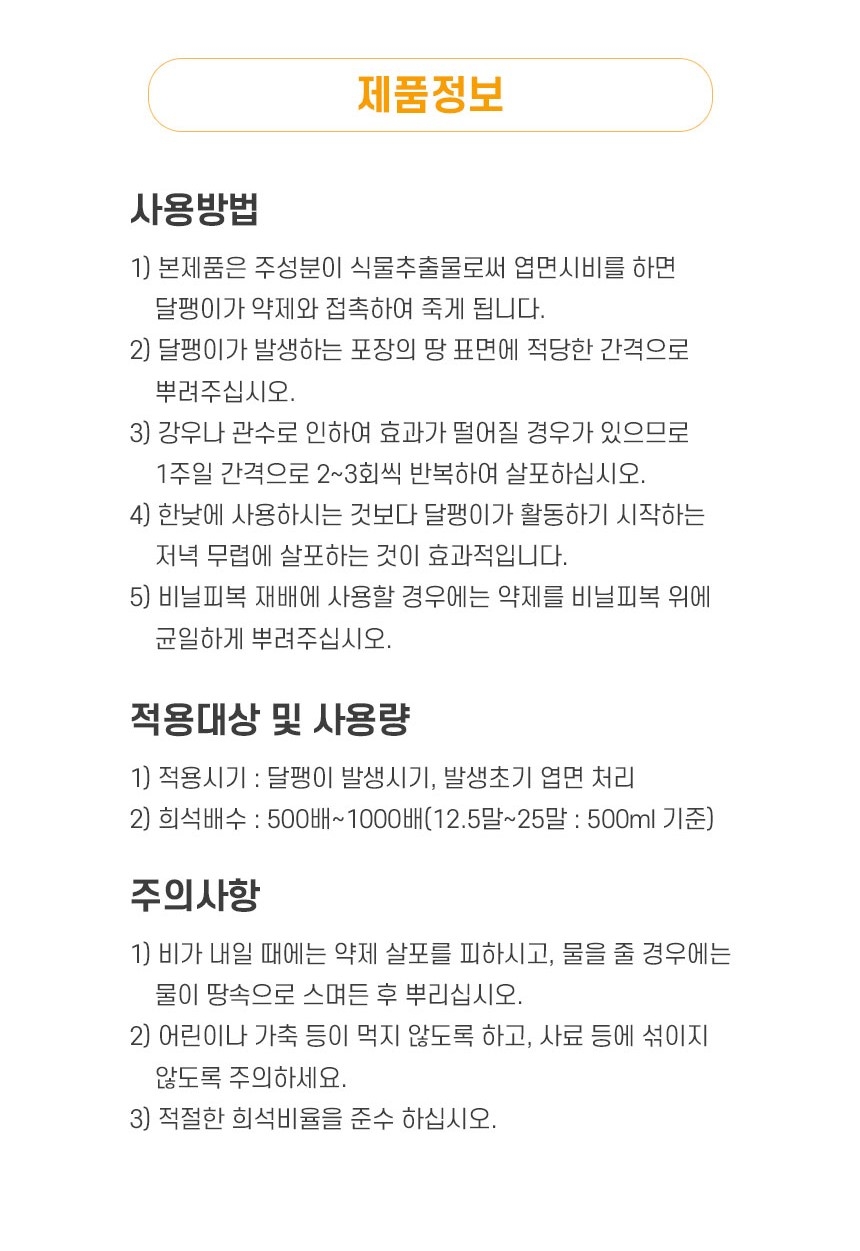 제품정보

사용방법

1) 본제품은 주성분이 식물추출물로써 엽면시비를 하면 달팽이가 약제와 접촉하여 죽게 됩니다.
2) 달팽이가 발생하는 포장의 땅 표면에 적당한 간격으로 뿌려주십시오.
3) 강우나 관수로 인하여 효과가 떨어질 경우가 있으므로 1주일 간격으로 2~3회씩 반복하여 살포하십시오.
4) 한낮에 사용하시는 것보다 달팽이가 활동하기 시작하는 저녁 무렵에 살포하는 것이 효과적입니다.
5) 비닐피복 재배에 사용할 경우에는 약제를 비닐피복 위에 균일하게 뿌려주십시오.

적용대상 및 사용량

1) 적용시기 : 달팽이 발생시기, 발생초기 엽면 처리
2) 희석배수 : 500배~1000배(12.5말~25말 : 500ml 기준)

주의사항

1) 비가 내일 때에는 약제 살포를 피하시고, 물을 줄 경우에는 물이 땅속으로 스며든 후 뿌리십시오.
2) 어린이나 가축 등이 먹지 않도록 하고, 사료 등에 섞이지 않도록 주의하세요.
3) 적절한 희석비율을 준수 하십시오.